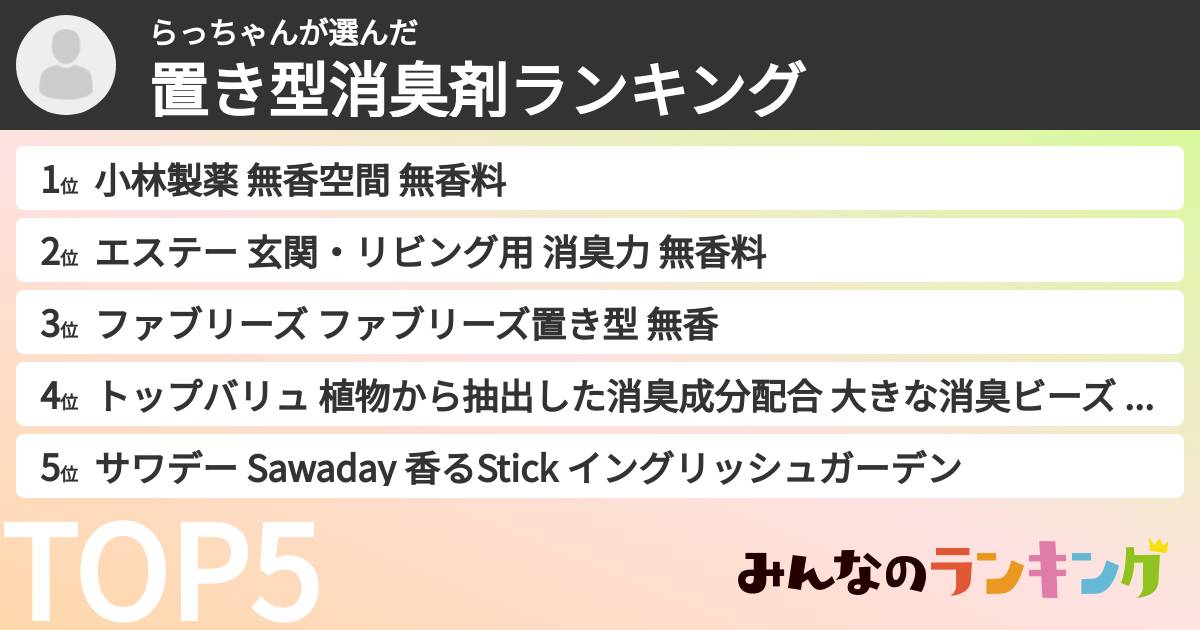 らっちゃんが選んだ
置き型消臭剤ランキング

1位 小林製薬 無香空間 無香料

2位 エステー 玄関・リビング用 消臭力 無香料

3位 ファブリーズ ファブリーズ置き型 無香

4位 トップバリュ 植物から抽出した消臭成分配合 大きな消臭ビーズ ...

5位 サワデー Sawaday 香るStick イングリッシュガーデン

TOP5

みんなのランキング